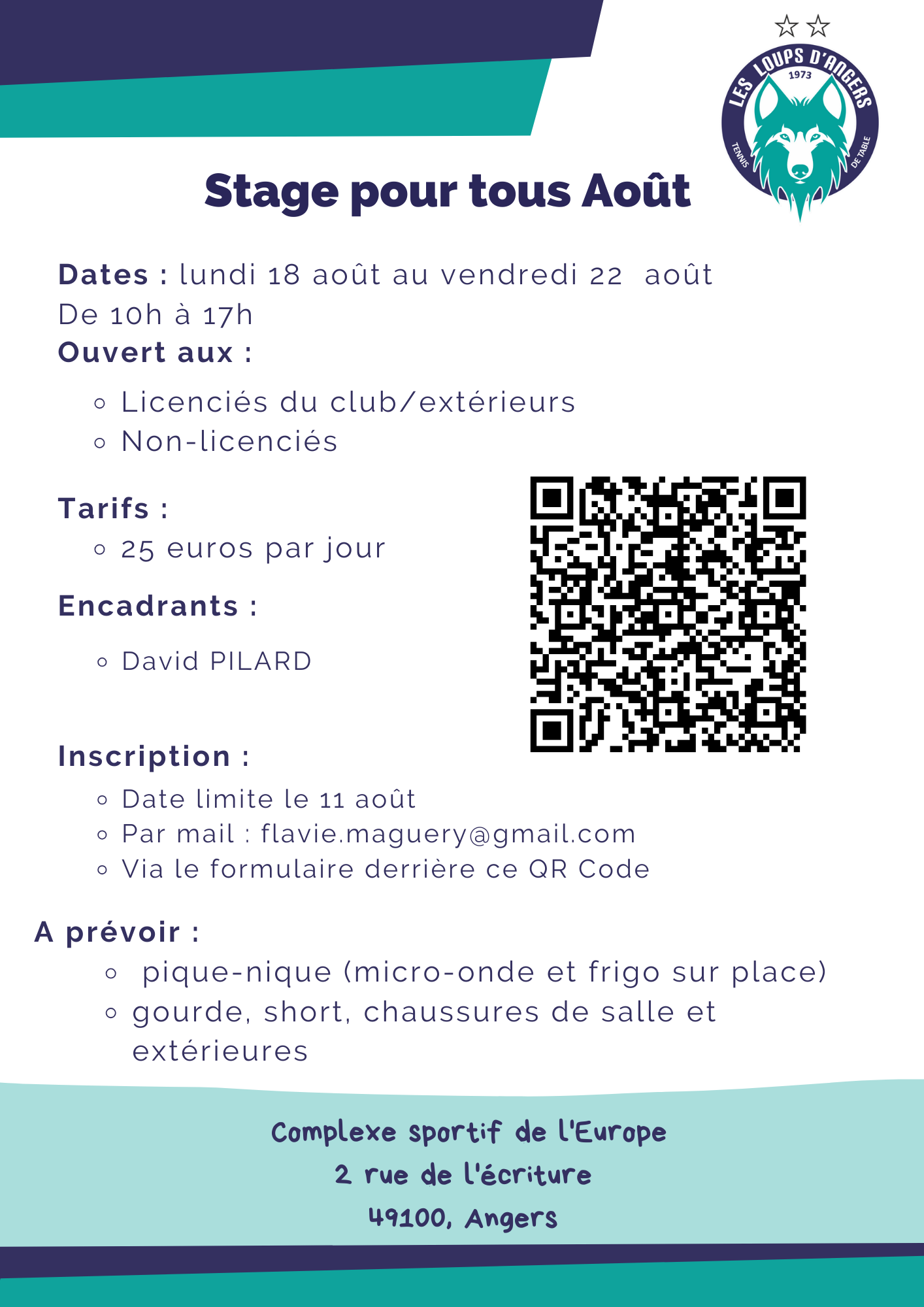 LES LOUPS D'ANGERS
1973
TENNIS DE TABLE

Stage pour tous Août

Dates : lundi 18 août au vendredi 22 août
De 10h à 17h
Ouvert aux :
- Licenciés du club/extérieurs
- Non-licenciés

Tarifs :
- 25 euros par jour

Encadrants :
- David PILARD

Inscription :
- Date limite le 11 août
- Par mail : flavie.maguery@gmail.com
- Via le formulaire derrière ce QR Code

A prévoir :
- pique-nique (micro-onde et frigo sur place)
- gourde, short, chaussures de salle et extérieures

Complexe sportif de l'Europe
2 rue de l'écriture
49100, Angers